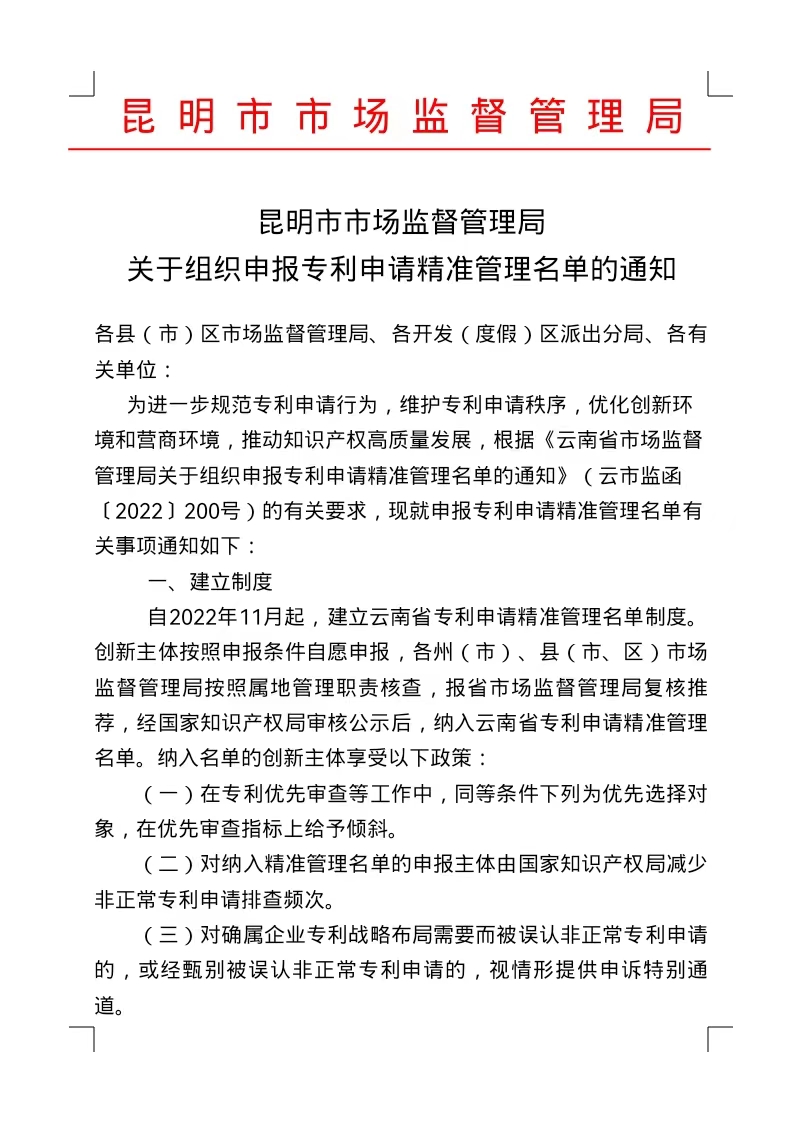 昆明市市场监督管理局

昆明市市场监督管理局
关于组织申报专利申请精准管理名单的通知

各县（市）区市场监督管理局、各开发（度假）区派出分局、各有关单位：

为进一步规范专利申请行为，维护专利申请秩序，优化创新环境和营商环境，推动知识产权高质量发展，根据《云南省市场监督管理局关于组织申报专利申请精准管理名单的通知》（云市监函〔2022〕200号）的有关要求，现就申报专利申请精准管理名单有关事项通知如下：

一、建立制度

自2022年11月起，建立云南省专利申请精准管理名单制度。创新主体按照申报条件自愿申报，各州（市）、县（市、区）市场监督管理局按照属地管理职责核查，报省市场监督管理局复核推荐，经国家知识产权局审核公示后，纳入云南省专利申请精准管理名单。纳入名单的创新主体享受以下政策：

（一）在专利优先审查等工作中，同等条件下列为优先选择对象，在优先审查指标上给予倾斜。

（二）对纳入精准管理名单的申报主体由国家知识产权局减少非正常专利申请排查频次。

（三）对确属企业专利战略布局需要而被误认非正常专利申请的，或经甄别被误认非正常专利申请的，视情形提供申诉特别通道。